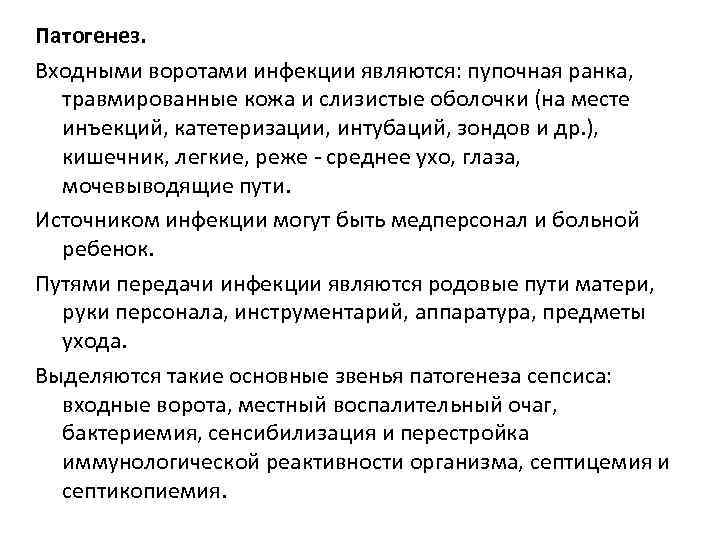 Патогенез.

Входными воротами инфекции являются: пупочная ранка, травмированные кожа и слизистые оболочки (на месте инъекций, катетеризации, интубаций, зондов и др.), кишечник, легкие, реже - среднее ухо, глаза, мочевыводящие пути.

Источником инфекции могут быть медперсонал и больной ребенок.

Путями передачи инфекции являются родовые пути матери, руки персонала, инструментарий, аппаратура, предметы ухода.

Выделяются такие основные звенья патогенеза сепсиса: входные ворота, местный воспалительный очаг, бактериемия, сенсибилизация и перестройка иммунологической реактивности организма, септицемия и септикопиемия.